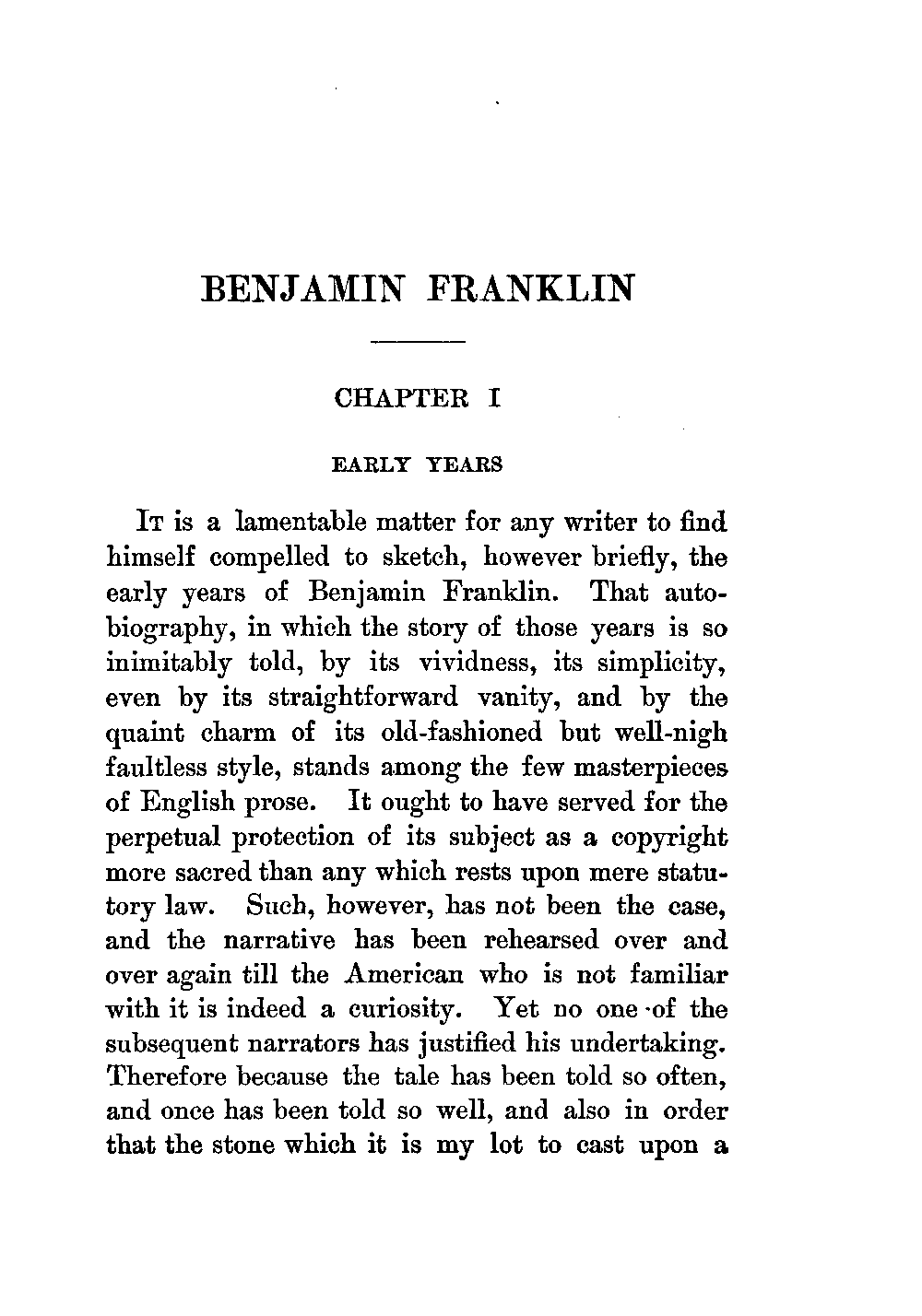 BENJAMIN FRANKLIN

CHAPTER I

EARLY YEARS

It is a lamentable matter for any writer to find himself compelled to sketch, however briefly, the early years of Benjamin Franklin. That autobiography, in which the story of those years is so inimitably told, by its vividness, its simplicity, even by its straightforward vanity, and by the quaint charm of its old-fashioned but well-nigh faultless style, stands among the few masterpieces of English prose. It ought to have served for the perpetual protection of its subject as a copyright more sacred than any which rests upon mere statutory law. Such, however, has not been the case, and the narrative has been rehearsed over and over again till the American who is not familiar with it is indeed a curiosity. Yet no one of the subsequent narrators has justified his undertaking. Therefore because the tale has been told so often, and once has been told so well, and also in order that the stone which it is my lot to cast upon a